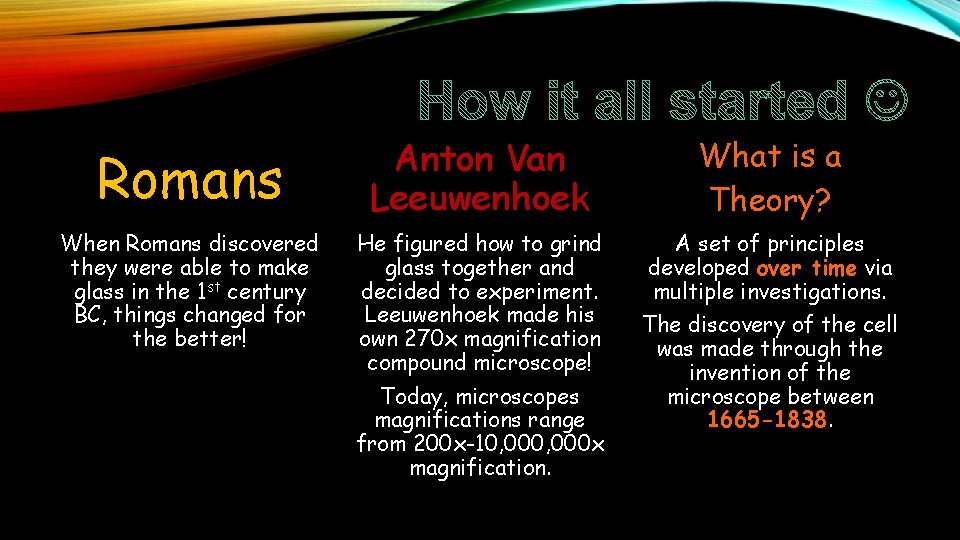 How it all started ☺

Romans

When Romans discovered they were able to make glass in the 1$^{st}$ century BC, things changed for the better!

Anton Van Leeuwenhoek

He figured how to grind glass together and decided to experiment. Leeuwenhoek made his own 270x magnification compound microscope!

Today, microscopes magnifications range from 200x-10,000,000x magnification.

What is a Theory?

A set of principles developed over time via multiple investigations.

The discovery of the cell was made through the invention of the microscope between 1665-1838.